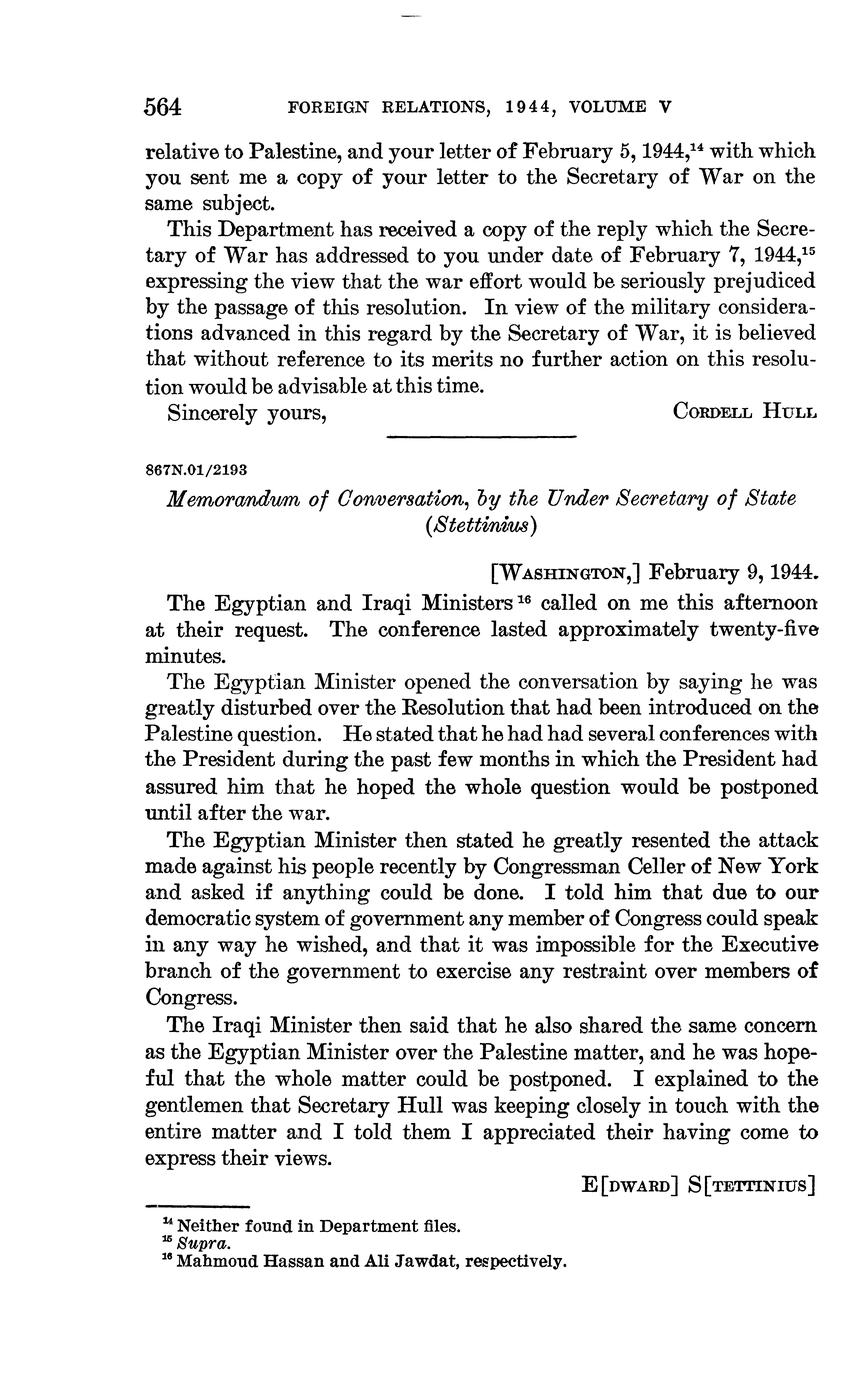 564 FOREIGN RELATIONS, 1944, VOLUME V

relative to Palestine, and your letter of February 5, 1944,$^{14}$ with which you sent me a copy of your letter to the Secretary of War on the same subject.

This Department has received a copy of the reply which the Secretary of War has addressed to you under date of February 7, 1944,$^{15}$ expressing the view that the war effort would be seriously prejudiced by the passage of this resolution. In view of the military considerations advanced in this regard by the Secretary of War, it is believed that without reference to its merits no further action on this resolution would be advisable at this time.

Sincerely yours, CORDELL HULL

867N.01/2193

Memorandum of Conversation, by the Under Secretary of State (Stettinius)

[WASHINGTON,] February 9, 1944.

The Egyptian and Iraqi Ministers$^{16}$ called on me this afternoon at their request. The conference lasted approximately twenty-five minutes.

The Egyptian Minister opened the conversation by saying he was greatly disturbed over the Resolution that had been introduced on the Palestine question. He stated that he had had several conferences with the President during the past few months in which the President had assured him that he hoped the whole question would be postponed until after the war.

The Egyptian Minister then stated he greatly resented the attack made against his people recently by Congressman Celler of New York and asked if anything could be done. I told him that due to our democratic system of government any member of Congress could speak in any way he wished, and that it was impossible for the Executive branch of the government to exercise any restraint over members of Congress.

The Iraqi Minister then said that he also shared the same concern as the Egyptian Minister over the Palestine matter, and he was hopeful that the whole matter could be postponed. I explained to the gentlemen that Secretary Hull was keeping closely in touch with the entire matter and I told them I appreciated their having come to express their views.

E[DWARD] S[TETTINIUS]

$^{14}$ Neither found in Department files.
$^{15}$ Supra.
$^{16}$ Mahmoud Hassan and Ali Jawdat, respectively.